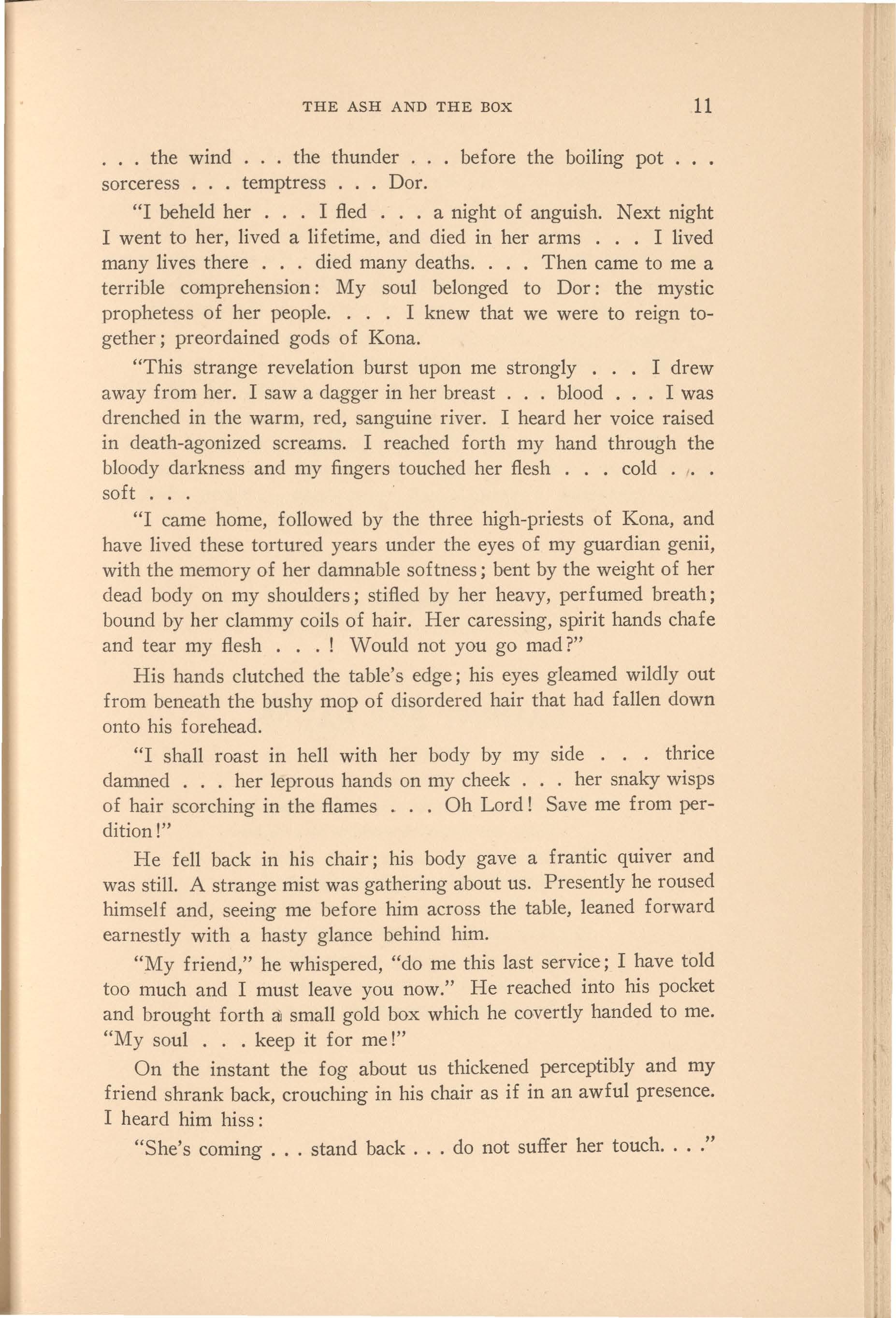 THE ASH AND THE BOX 11

. . . the wind . . . the thunder . . . before the boiling pot . . . sorceress . . . temptress . . . Dor.

"I beheld her . . . I fled . . . a night of anguish. Next night I went to her, lived a lifetime, and died in her arms . . . I lived many lives there . . . died many deaths. . . . Then came to me a terrible comprehension: My soul belonged to Dor: the mystic prophetess of her people. . . . I knew that we were to reign together; preordained gods of Kona.

"This strange revelation burst upon me strongly . . . I drew away from her. I saw a dagger in her breast . . . blood . . . I was drenched in the warm, red, sanguine river. I heard her voice raised in death-agonized screams. I reached forth my hand through the bloody darkness and my fingers touched her flesh . . . cold . . . soft . . .

"I came home, followed by the three high-priests of Kona, and have lived these tortured years under the eyes of my guardian genii, with the memory of her damnable softness; bent by the weight of her dead body on my shoulders; stifled by her heavy, perfumed breath; bound by her clammy coils of hair. Her caressing, spirit hands chafe and tear my flesh . . . ! Would not you go mad?"

His hands clutched the table's edge; his eyes gleamed wildly out from beneath the bushy mop of disordered hair that had fallen down onto his forehead.

"I shall roast in hell with her body by my side . . . thrice damned . . . her leprous hands on my cheek . . . her snaky wisps of hair scorching in the flames . . . Oh Lord! Save me from perdition!"

He fell back in his chair; his body gave a frantic quiver and was still. A strange mist was gathering about us. Presently he roused himself and, seeing me before him across the table, leaned forward earnestly with a hasty glance behind him.

"My friend," he whispered, "do me this last service; I have told too much and I must leave you now." He reached into his pocket and brought forth a small gold box which he covertly handed to me. "My soul . . . keep it for me!"

On the instant the fog about us thickened perceptibly and my friend shrank back, crouching in his chair as if in an awful presence. I heard him hiss:

"She's coming . . . stand back . . . do not suffer her touch. . . ."